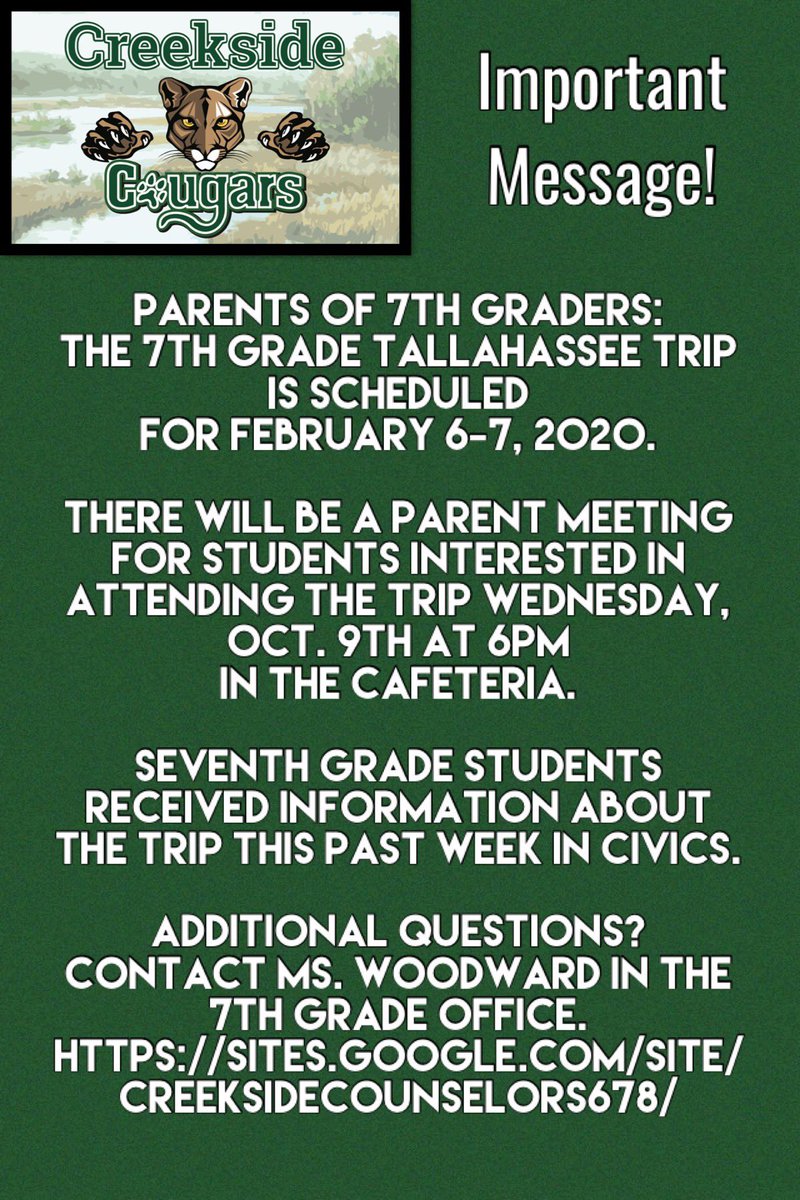 Creekside
Cougars

Important Message!

PARENTS OF 7TH GRADERS:
THE 7TH GRADE TALLAHASSEE TRIP IS SCHEDULED FOR FEBRUARY 6-7, 2020.

THERE WILL BE A PARENT MEETING FOR STUDENTS INTERESTED IN ATTENDING THE TRIP WEDNESDAY, OCT. 9TH AT 6PM IN THE CAFETERIA.

SEVENTH GRADE STUDENTS RECEIVED INFORMATION ABOUT THE TRIP THIS PAST WEEK IN CIVICS.

ADDITIONAL QUESTIONS? CONTACT MS. WOODWARD IN THE 7TH GRADE OFFICE.
HTTPS://SITES.GOOGLE.COM/SITE/CREEKSIDECOUNSELORS678/